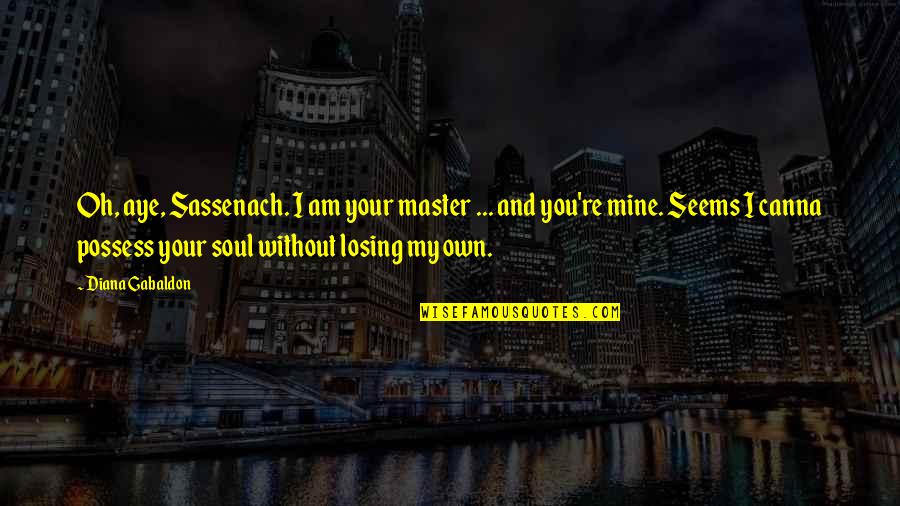 Oh, aye, Sassenach. I am your master ... and you're mine. Seems I canna possess your soul without losing my own.

- Diana Gabaldon

WISEFAMOUSQUOTES.COM